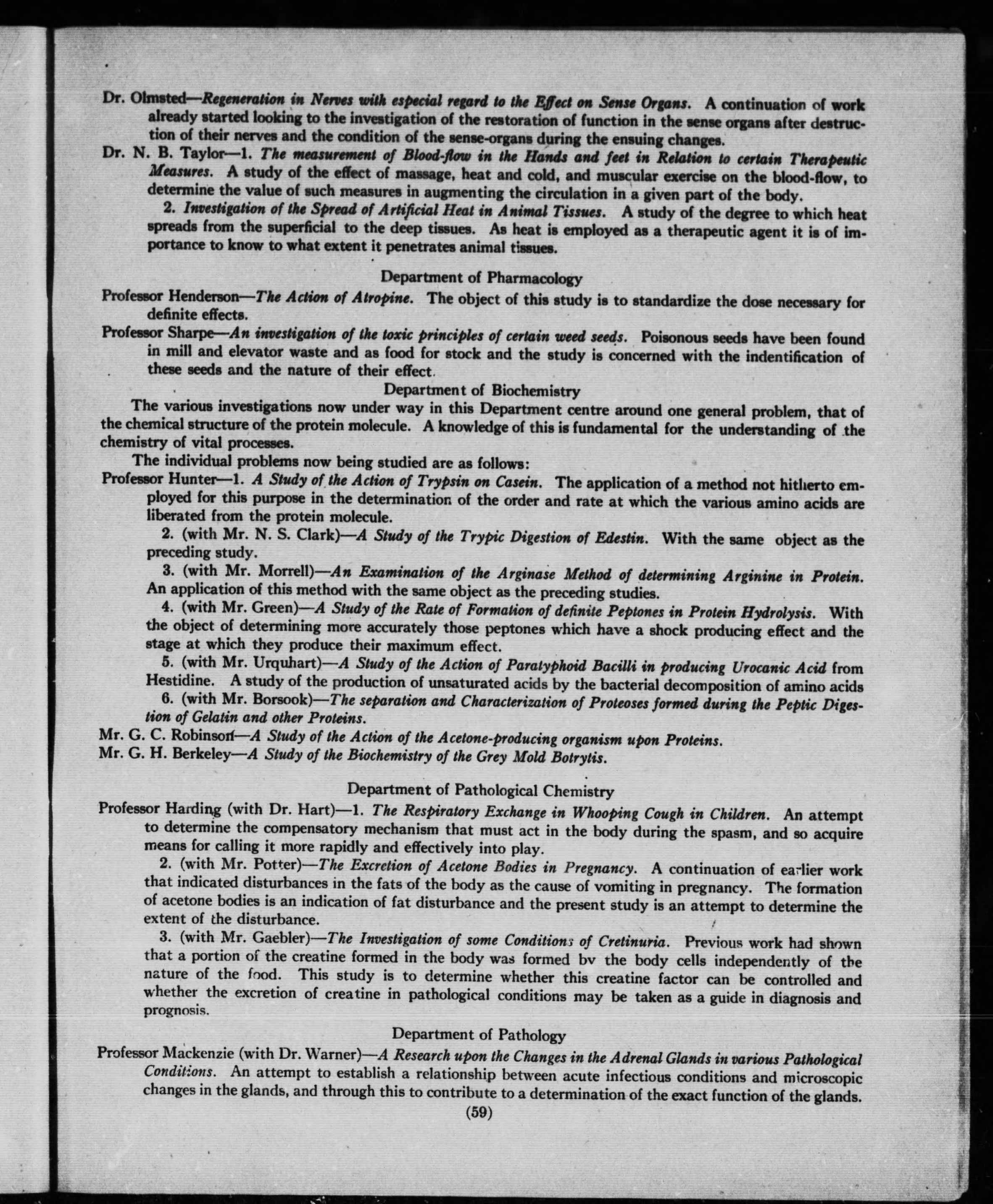 Dr. Olmsted—Regeneration in Nerves with especial regard to the Effect on Sense Organs. A continuation of work already started looking to the investigation of the restoration of function in the sense organs after destruction of their nerves and the condition of the sense-organs during the ensuing changes.

Dr. N. B. Taylor—1. The measurement of Blood-flow in the Hands and feet in Relation to certain Therapeutic Measures. A study of the effect of massage, heat and cold, and muscular exercise on the blood-flow, to determine the value of such measures in augmenting the circulation in a given part of the body.

2. Investigation of the Spread of Artificial Heat in Animal Tissues. A study of the degree to which heat spreads from the superficial to the deep tissues. As heat is employed as a therapeutic agent it is of importance to know to what extent it penetrates animal tissues.

Department of Pharmacology

Professor Henderson—The Action of Atropine. The object of this study is to standardize the dose necessary for definite effects.

Professor Sharpe—An investigation of the toxic principles of certain weed seeds. Poisonous seeds have been found in mill and elevator waste and as food for stock and the study is concerned with the indentification of these seeds and the nature of their effect.

Department of Biochemistry

The various investigations now under way in this Department centre around one general problem, that of the chemical structure of the protein molecule. A knowledge of this is fundamental for the understanding of the chemistry of vital processes.

The individual problems now being studied are as follows:

Professor Hunter—1. A Study of the Action of Trypsin on Casein. The application of a method not hitherto employed for this purpose in the determination of the order and rate at which the various amino acids are liberated from the protein molecule.

2. (with Mr. N. S. Clark)—A Study of the Trypic Digestion of Edestin. With the same object as the preceding study.

3. (with Mr. Morrell)—An Examination of the Arginase Method of determining Arginine in Protein. An application of this method with the same object as the preceding studies.

4. (with Mr. Green)—A Study of the Rate of Formation of definite Peptones in Protein Hydrolysis. With the object of determining more accurately those peptones which have a shock producing effect and the stage at which they produce their maximum effect.

5. (with Mr. Urquhart)—A Study of the Action of Paratyphoid Bacilli in producing Urocanic Acid from Hestidine. A study of the production of unsaturated acids by the bacterial decomposition of amino acids

6. (with Mr. Borsook)—The separation and Characterization of Proteoses formed during the Peptic Digestion of Gelatin and other Proteins.

Mr. G. C. Robinson—A Study of the Action of the Acetone-producing organism upon Proteins.

Mr. G. H. Berkeley—A Study of the Biochemistry of the Grey Mold Botrytis.

Department of Pathological Chemistry

Professor Harding (with Dr. Hart)—1. The Respiratory Exchange in Whooping Cough in Children. An attempt to determine the compensatory mechanism that must act in the body during the spasm, and so acquire means for calling it more rapidly and effectively into play.

2. (with Mr. Potter)—The Excretion of Acetone Bodies in Pregnancy. A continuation of earlier work that indicated disturbances in the fats of the body as the cause of vomiting in pregnancy. The formation of acetone bodies is an indication of fat disturbance and the present study is an attempt to determine the extent of the disturbance.

3. (with Mr. Gaebler)—The Investigation of some Conditions of Cretinuria. Previous work had shown that a portion of the creatine formed in the body was formed by the body cells independently of the nature of the food. This study is to determine whether this creatine factor can be controlled and whether the excretion of creatine in pathological conditions may be taken as a guide in diagnosis and prognosis.

Department of Pathology

Professor Mackenzie (with Dr. Warner)—A Research upon the Changes in the Adrenal Glands in various Pathological Conditions. An attempt to establish a relationship between acute infectious conditions and microscopic changes in the glands, and through this to contribute to a determination of the exact function of the glands.

(59)